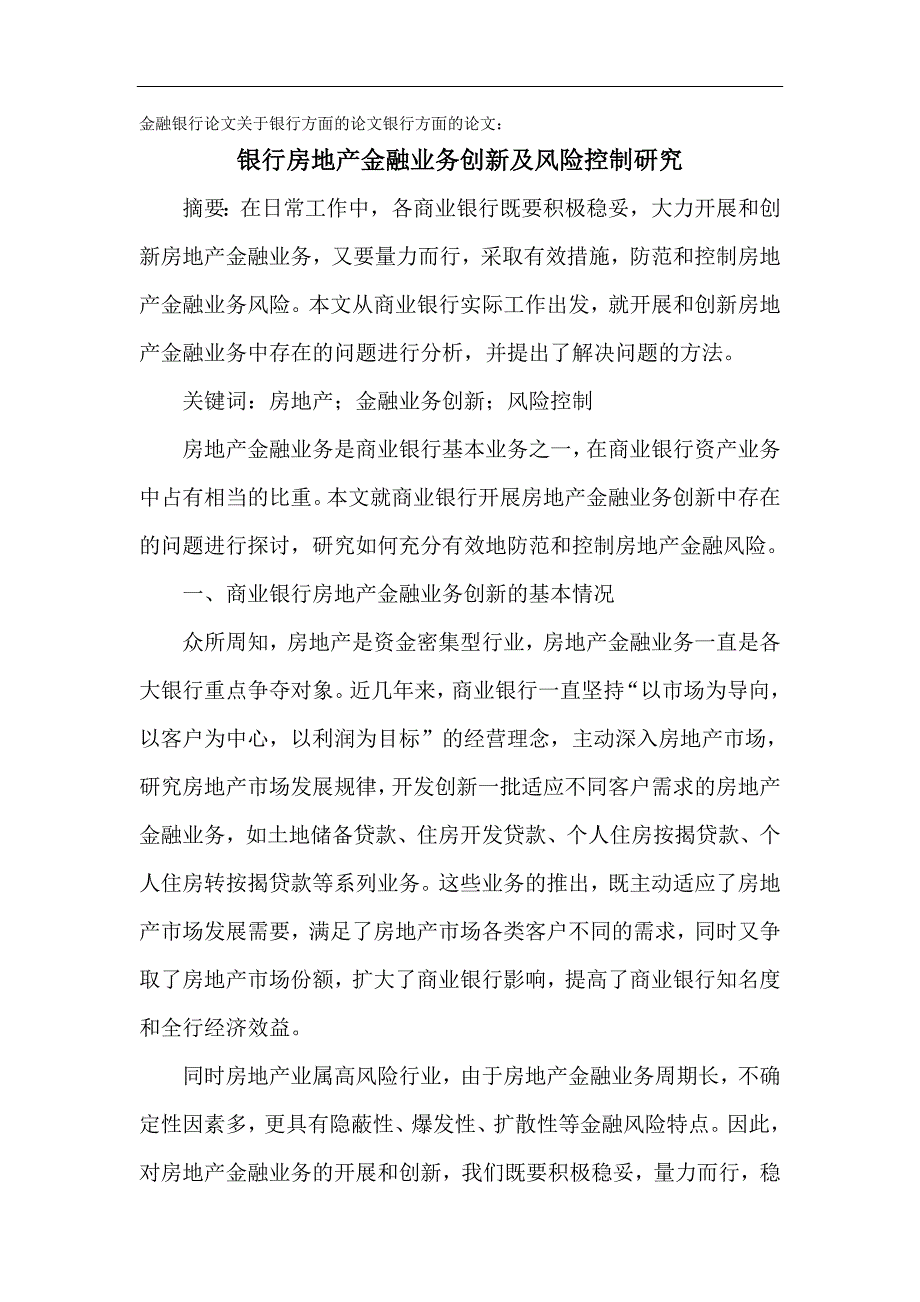 金融银行论文关于银行方面的论文银行方面的论文：

银行房地产金融业务创新及风险控制研究

摘要：在日常工作中，各商业银行既要积极稳妥，大力开展和创新房地产金融业务，又要量力而行，采取有效措施，防范和控制房地产金融业务风险。本文从商业银行实际工作出发，就开展和创新房地产金融业务中存在的问题进行分析，并提出了解决问题的方法。

关键词：房地产；金融业务创新；风险控制

房地产金融业务是商业银行基本业务之一，在商业银行资产业务中占有相当的比重。本文就商业银行开展房地产金融业务创新中存在的问题进行探讨，研究如何充分有效地防范和控制房地产金融风险。

一、商业银行房地产金融业务创新的基本情况

众所周知，房地产是资金密集型行业，房地产金融业务一直是各大银行重点争夺对象。近几年来，商业银行一直坚持“以市场为导向，以客户为中心，以利润为目标”的经营理念，主动深入房地产市场，研究房地产市场发展规律，开发创新一批适应不同客户需求的房地产金融业务，如土地储备贷款、住房开发贷款、个人住房按揭贷款、个人住房转按揭贷款等系列业务。这些业务的推出，既主动适应了房地产市场发展需要，满足了房地产市场各类客户不同的需求，同时又争取了房地产市场份额，扩大了商业银行影响，提高了商业银行知名度和全行经济效益。

同时房地产业属高风险行业，由于房地产金融业务周期长，不确定性因素多，更具有隐蔽性、爆发性、扩散性等金融风险特点。因此，对房地产金融业务的开展和创新，我们既要积极稳妥，量力而行，稳